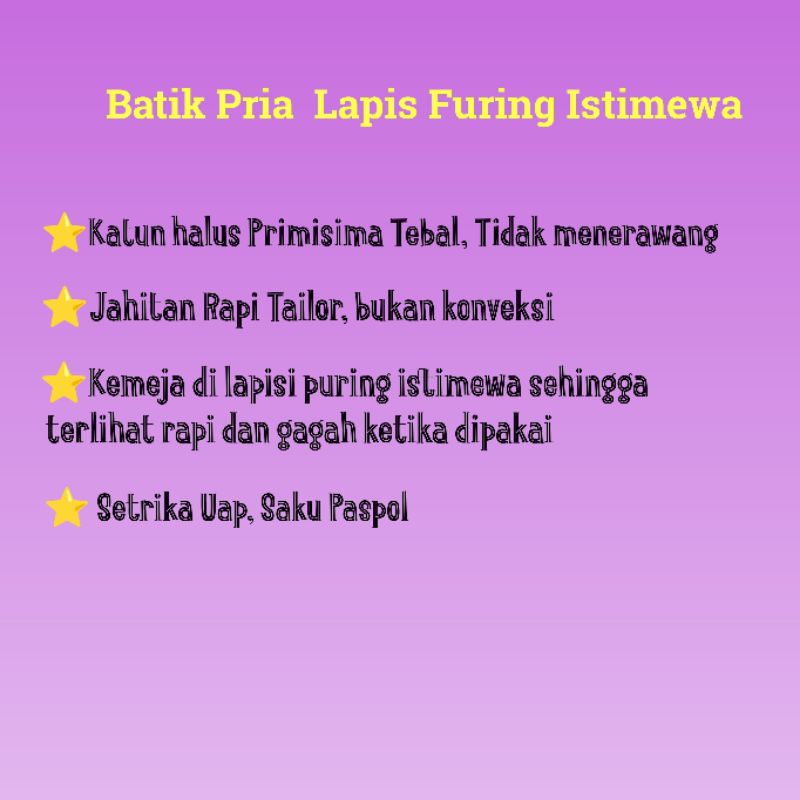 Batik Pria Lapis Furing Istimewa

⭐Katun halus Primisima Tebal, Tidak menerawang

⭐ Jahitan Rapi Tailor, bukan konveksi

⭐Kemeja di lapisi puring istimewa sehingga terlihat rapi dan gagah ketika dipakai

⭐ Setrika Uap, Saku Paspol